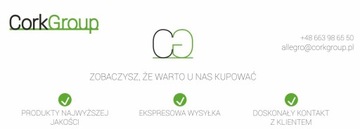 CorkGroup

CG

+48 663 98 65 50
allegro@corkgroup.pl

ZOBACZYSZ, ŻE WARTO U NAS KUPOWAĆ

PRODUKTY NAJWYŻSZEJ JAKOŚCI

EKSPRESOWA WYSYŁKA

DOSKONAŁY KONTAKT Z KLIENTEM